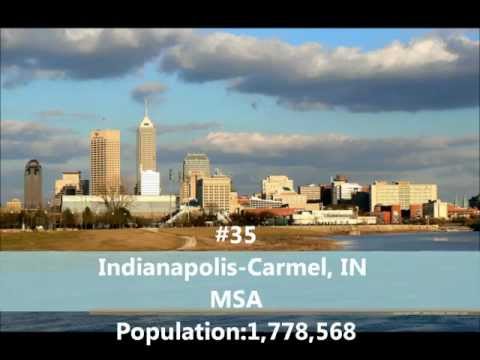 #35
Indianapolis-Carmel, IN MSA
Population:1,778,568